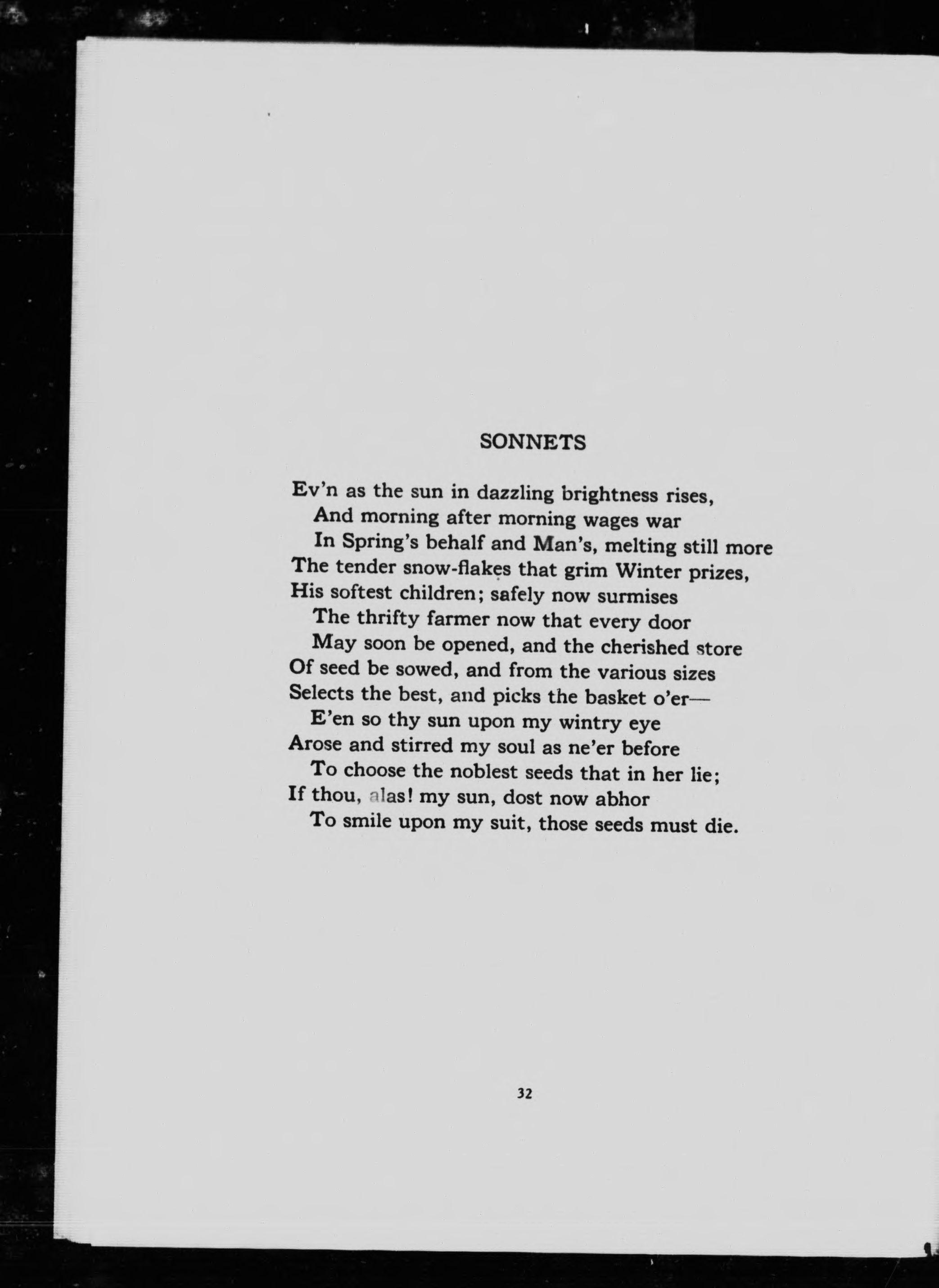 SONNETS

Ev'n as the sun in dazzling brightness rises,
And morning after morning wages war
In Spring's behalf and Man's, melting still more
The tender snow-flakes that grim Winter prizes,
His softest children; safely now surmises
The thrifty farmer now that every door
May soon be opened, and the cherished store
Of seed be sowed, and from the various sizes
Selects the best, and picks the basket o'er—
E'en so thy sun upon my wintry eye
Arose and stirred my soul as ne'er before
To choose the noblest seeds that in her lie;
If thou, alas! my sun, dost now abhor
To smile upon my suit, those seeds must die.

32